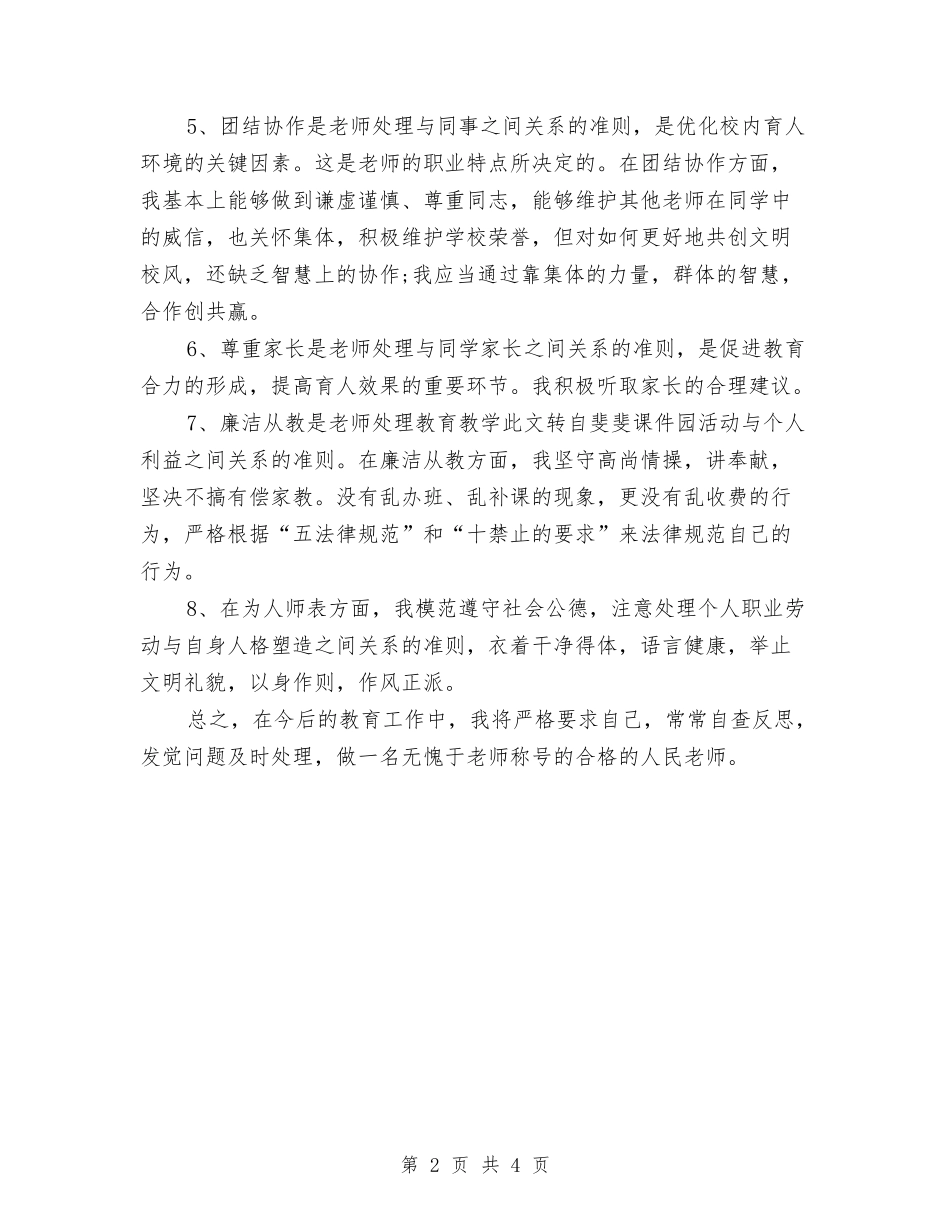 5、团结协作是老师处理与同事之间关系的准则，是优化校内育人环境的关键因素。这是老师的职业特点所决定的。在团结协作方面，我基本上能够做到谦虚谨慎、尊重同志，能够维护其他老师在同学中的威信，也关怀集体，积极维护学校荣誉，但对如何更好地共创文明校风，还缺乏智慧上的协作;我应当通过靠集体的力量，群体的智慧，合作创共赢。

6、尊重家长是老师处理与同学家长之间关系的准则，是促进教育合力的形成，提高育人效果的重要环节。我积极听取家长的合理建议。

7、廉洁从教是老师处理教育教学此文转自斐斐课件园活动与个人利益之间关系的准则。在廉洁从教方面，我坚守高尚情操，讲奉献，坚决不搞有偿家教。没有乱办班、乱补课的现象，更没有乱收费的行为，严格根据“五法律规范”和“十禁止的要求”来法律规范自己的行为。

8、在为人师表方面，我模范遵守社会公德，注意处理个人职业劳动与自身人格塑造之间关系的准则，衣着干净得体，语言健康，举止文明礼貌，以身作则，作风正派。

总之，在今后的教育工作中，我将严格要求自己，常常自查反思，发觉问题及时处理，做一名无愧于老师称号的合格的人民老师。

第 2 页 共 4 页